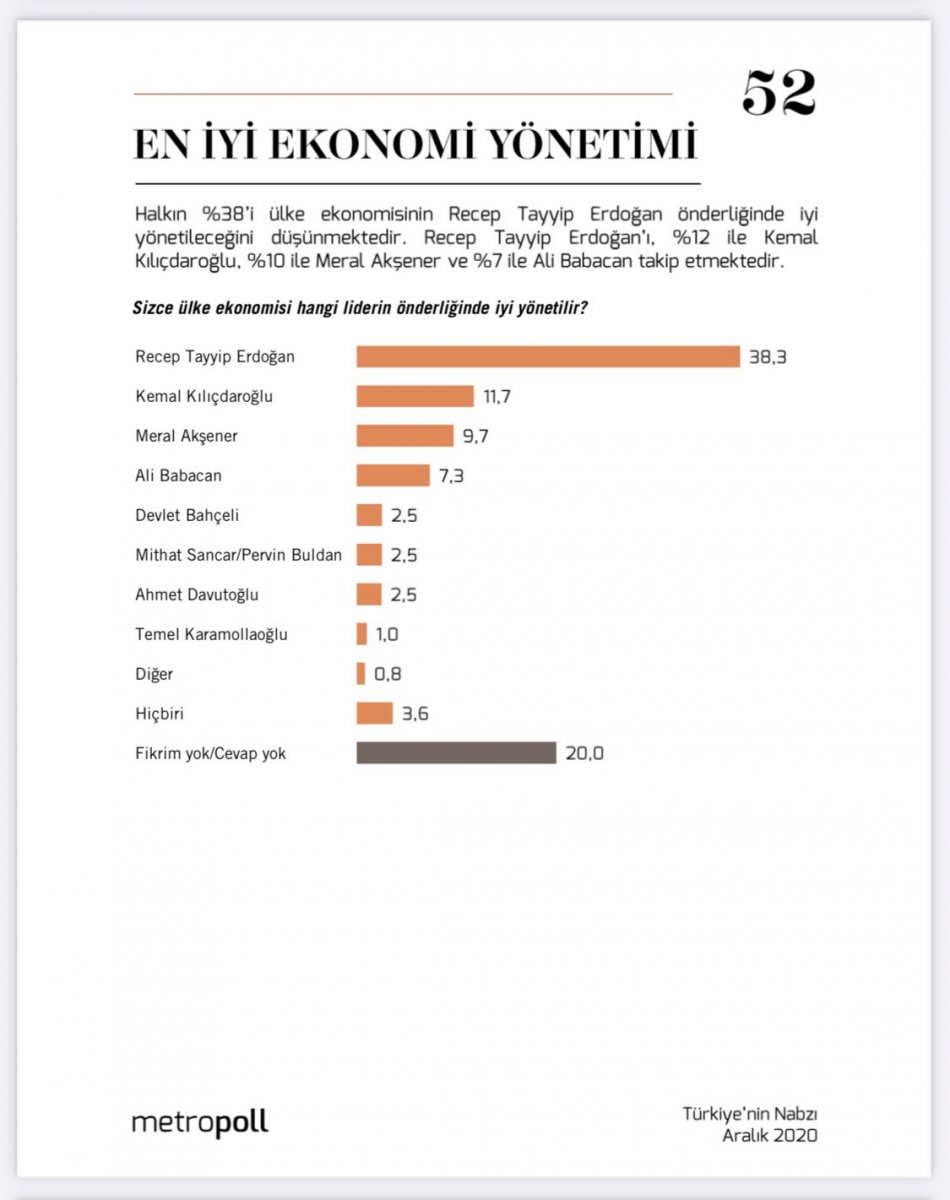 52

EN İYİ EKONOMİ YÖNETİMİ

Halkın %38'i ülke ekonomisinin Recep Tayyip Erdoğan önderliğinde iyi yönetileceğini düşünmektedir. Recep Tayyip Erdoğan'ı, %12 ile Kemal Kılıçdaroğlu, %10 ile Meral Akşener ve %7 ile Ali Babacan takip etmektedir.

Sizce ülke ekonomisi hangi liderin önderliğinde iyi yönetilir?

Recep Tayyip Erdoğan 38,3
Kemal Kılıçdaroğlu 11,7
Meral Akşener 9,7
Ali Babacan 7,3
Devlet Bahçeli 2,5
Mithat Sancar/Pervin Buldan 2,5
Ahmet Davutoğlu 2,5
Temel Karamollaoğlu 1,0
Diğer 0,8
Hiçbiri 3,6
Fikrim yok/Cevap yok 20,0

metropoll

Türkiye'nin Nabzı
Aralık 2020